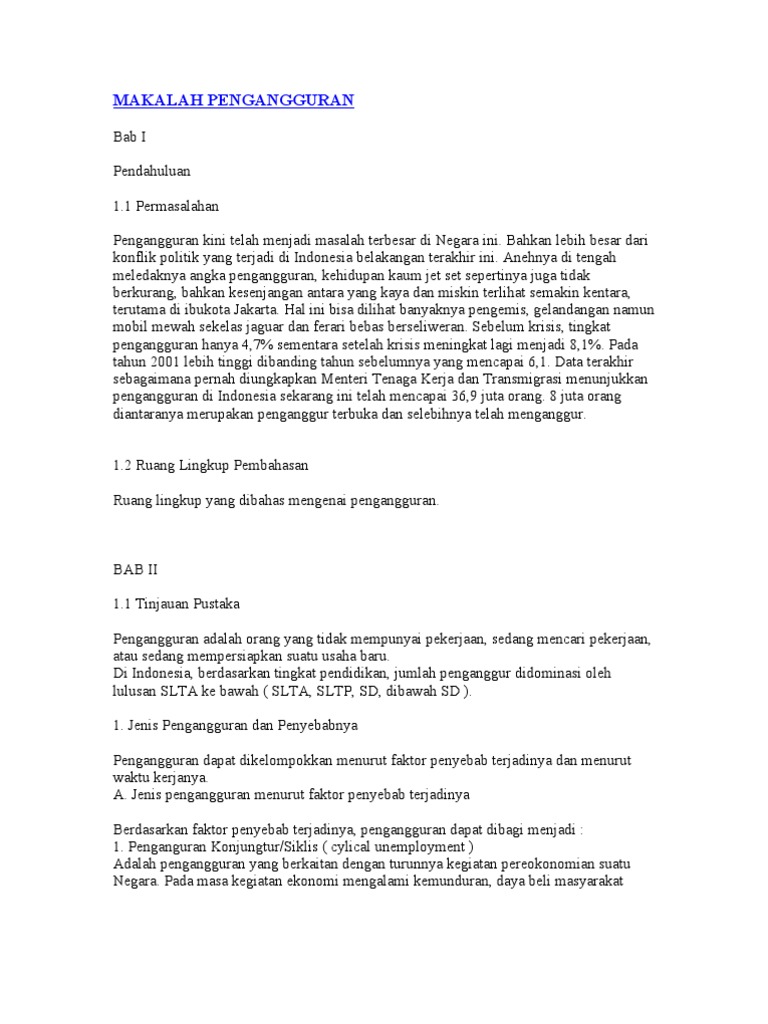 MAKALAH PENGANGGURAN

Bab I

Pendahuluan

1.1 Permasalahan

Pengangguran kini telah menjadi masalah terbesar di Negara ini. Bahkan lebih besar dari konflik politik yang terjadi di Indonesia belakangan terakhir ini. Anehnya di tengah meledaknya angka pengangguran, kehidupan kaum jet set sepertinya juga tidak berkurang, bahkan kesenjangan antara yang kaya dan miskin terlihat semakin kentara, terutama di ibukota Jakarta. Hal ini bisa dilihat banyaknya pengemis, gelandangan namun mobil mewah sekelas jaguar dan ferari bebas berseliweran. Sebelum krisis, tingkat pengangguran hanya 4,7% sementara setelah krisis meningkat lagi menjadi 8,1%. Pada tahun 2001 lebih tinggi dibanding tahun sebelumnya yang mencapai 6,1. Data terakhir sebagaimana pernah diungkapkan Menteri Tenaga Kerja dan Transmigrasi menunjukkan pengangguran di Indonesia sekarang ini telah mencapai 36,9 juta orang. 8 juta orang diantaranya merupakan penganggur terbuka dan selebihnya telah menganggur.

1.2 Ruang Lingkup Pembahasan

Ruang lingkup yang dibahas mengenai pengangguran.

BAB II

1.1 Tinjauan Pustaka

Pengangguran adalah orang yang tidak mempunyai pekerjaan, sedang mencari pekerjaan, atau sedang mempersiapkan suatu usaha baru.
Di Indonesia, berdasarkan tingkat pendidikan, jumlah penganggur didominasi oleh lulusan SLTA ke bawah ( SLTA, SLTP, SD, dibawah SD ).

1. Jenis Pengangguran dan Penyebabnya

Pengangguran dapat dikelompokkan menurut faktor penyebab terjadinya dan menurut waktu kerjanya.
A. Jenis pengangguran menurut faktor penyebab terjadinya

Berdasarkan faktor penyebab terjadinya, pengangguran dapat dibagi menjadi :
1. Penganguran Konjungtur/Siklis ( cylical unemployment )
Adalah pengangguran yang berkaitan dengan turunnya kegiatan pereokonomian suatu Negara. Pada masa kegiatan ekonomi mengalami kemunduran, daya beli masyarakat